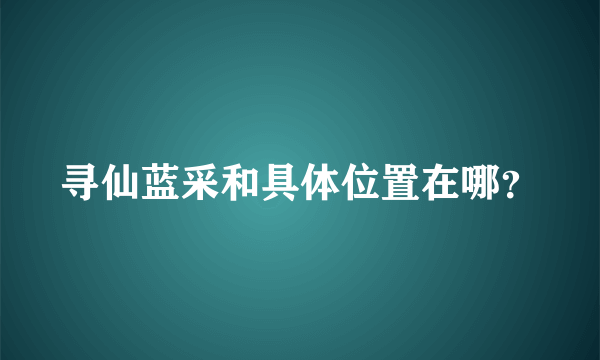 寻仙蓝采和具体位置在哪?